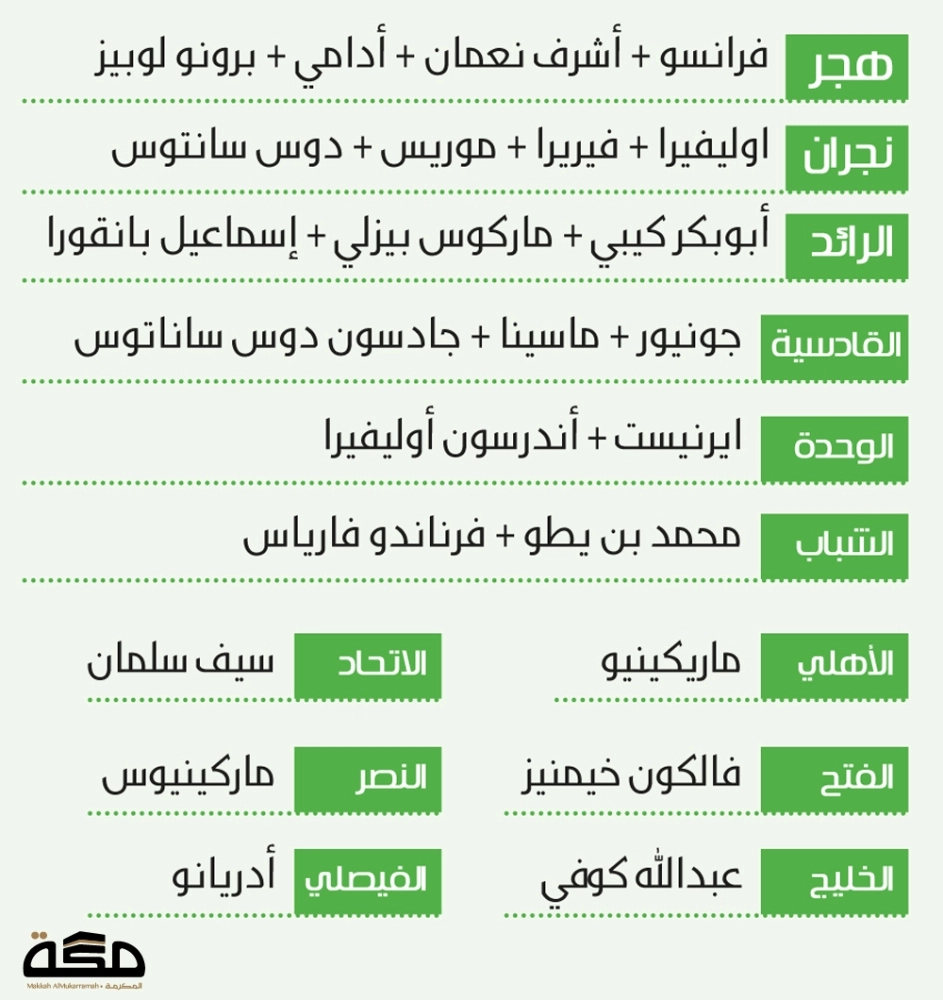 هجر فرانسو + أشرف نعمان + أدامي + برونو لوبيز

نجران اوليفيرا + فيريرا + موريس + دوس سانتوس

الرائد أبوبكر كيبي + ماركوس بيزلي + إسماعيل بانقورا

القادسية جونيور + ماسينا + جادسون دوس ساناتوس

الوحدة ايرنيست + أندرسون أوليفيرا

الشباب محمد بن يطو + فرناندو فارياس

الأهلي ماريكينيو

الاتحاد سيف سلمان

الفتح فالكون خيمنيز

النصر ماركينيوس

الخليج عبدالله كوفي

الفيصلي أدريانو

مكة
Makkah AlMukarramah • المكرمة